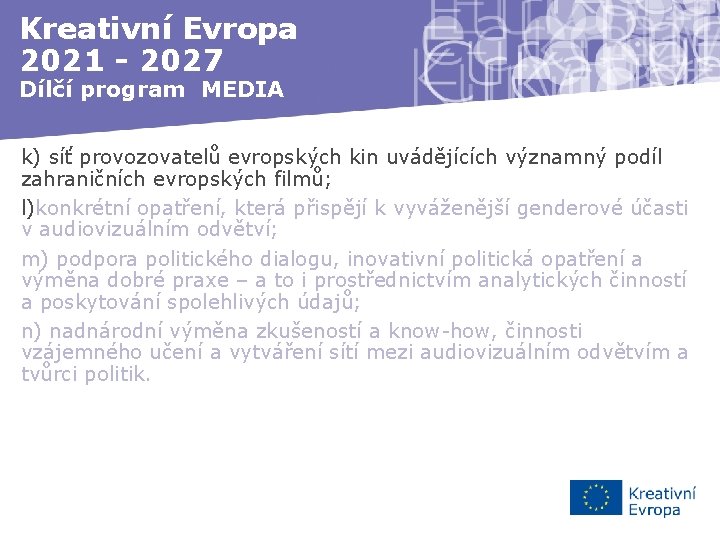 Kreativní Evropa
2021 - 2027
Dílčí program MEDIA

k) síť provozovatelů evropských kin uvádějících významný podíl zahraničních evropských filmů;

l)konkrétní opatření, která přispějí k vyváženější genderové účasti v audiovizuálním odvětví;

m) podpora politického dialogu, inovativní politická opatření a výměna dobré praxe – a to i prostřednictvím analytických činností a poskytování spolehlivých údajů;

n) nadnárodní výměna zkušeností a know-how, činnosti vzájemného učení a vytváření sítí mezi audiovizuálním odvětvím a tvůrci politik.

Kreativní
Evropa